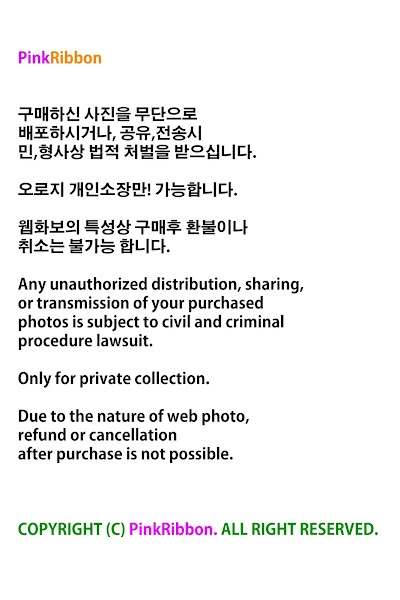 PinkRibbon

구매하신 사진을 무단으로 배포하시거나, 공유,전송시 민,형사상 법적 처벌을 받으십니다.

오로지 개인소장만! 가능합니다.

웹화보의 특성상 구매후 환불이나 취소는 불가능 합니다.

Any unauthorized distribution, sharing, or transmission of your purchased photos is subject to civil and criminal procedure lawsuit.

Only for private collection.

Due to the nature of web photo, refund or cancellation after purchase is not possible.

COPYRIGHT (C) PinkRibbon. ALL RIGHT RESERVED.